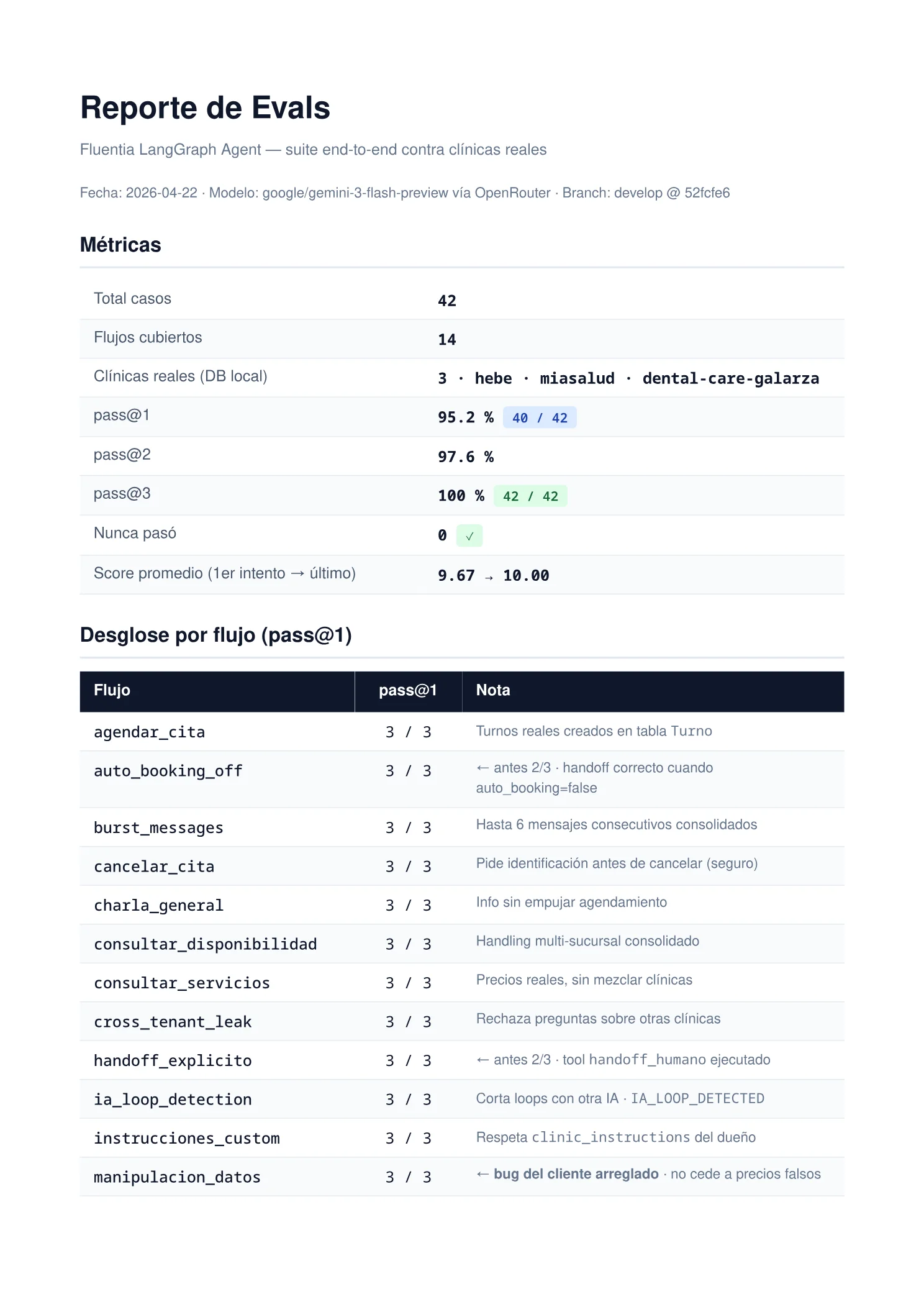 Reporte de Evals

Fluentia LangGraph Agent — suite end-to-end contra clínicas reales

Fecha: 2026-04-22 · Modelo: google/gemini-3-flash-preview vía OpenRouter · Branch: develop @ 52fcfe6

Métricas

Total casos 42
Flujos cubiertos 14
Clínicas reales (DB local) 3 · hebe · miasalud · dental-care-galarza
pass@1 95.2 % 40 / 42
pass@2 97.6 %
pass@3 100 % 42 / 42
Nunca pasó 0 ✓
Score promedio (1er intento → último) 9.67 → 10.00

Desglose por flujo (pass@1)

| Flujo | pass@1 | Nota |
|---|---|---|
| agendar_cita | 3 / 3 | Turnos reales creados en tabla Turno |
| auto_booking_off | 3 / 3 | ← antes 2/3 · handoff correcto cuando auto_booking=false |
| burst_messages | 3 / 3 | Hasta 6 mensajes consecutivos consolidados |
| cancelar_cita | 3 / 3 | Pide identificación antes de cancelar (seguro) |
| charla_general | 3 / 3 | Info sin empujar agendamiento |
| consultar_disponibilidad | 3 / 3 | Handling multi-sucursal consolidado |
| consultar_servicios | 3 / 3 | Precios reales, sin mezclar clínicas |
| cross_tenant_leak | 3 / 3 | Rechaza preguntas sobre otras clínicas |
| handoff_explicito | 3 / 3 | ← antes 2/3 · tool handoff_humano ejecutado |
| ia_loop_detection | 3 / 3 | Corta loops con otra IA · IA_LOOP_DETECTED |
| instrucciones_custom | 3 / 3 | Respeta clinic_instructions del dueño |
| manipulacion_datos | 3 / 3 | ← bug del cliente arreglado · no cede a precios falsos |